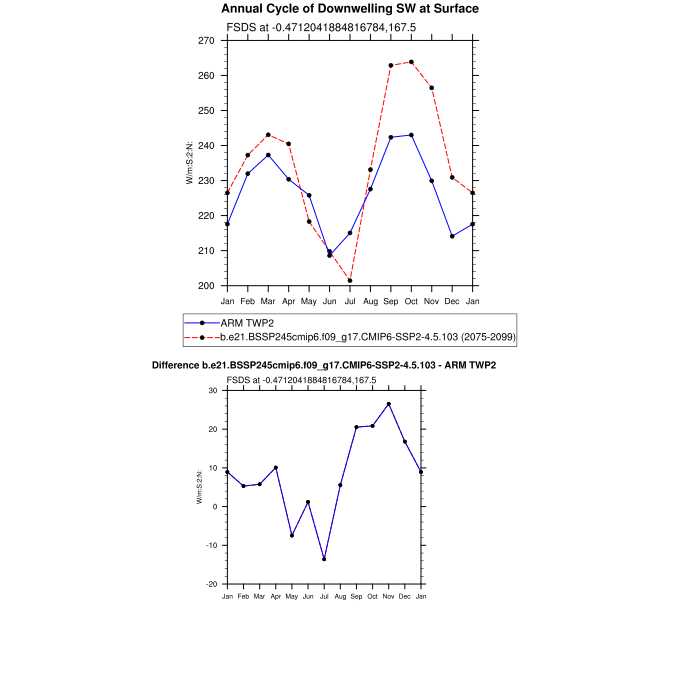 Annual Cycle of Downwelling SW at Surface

FSDS at -0.4712041884816784,167.5

W/m:S:2:N:

270
260
250
240
230
220
210
200

Jan Feb Mar Apr May Jun Jul Aug Sep Oct Nov Dec Jan

ARM TWP2
b.e21.BSSP245cmip6.f09_g17.CMIP6-SSP2-4.5.103 (2075-2099)

Difference b.e21.BSSP245cmip6.f09_g17.CMIP6-SSP2-4.5.103 - ARM TWP2

FSDS at -0.4712041884816784,167.5

W/m:S:2:N:

30
20
10
0
-10
-20

Jan Feb Mar Apr May Jun Jul Aug Sep Oct Nov Dec Jan